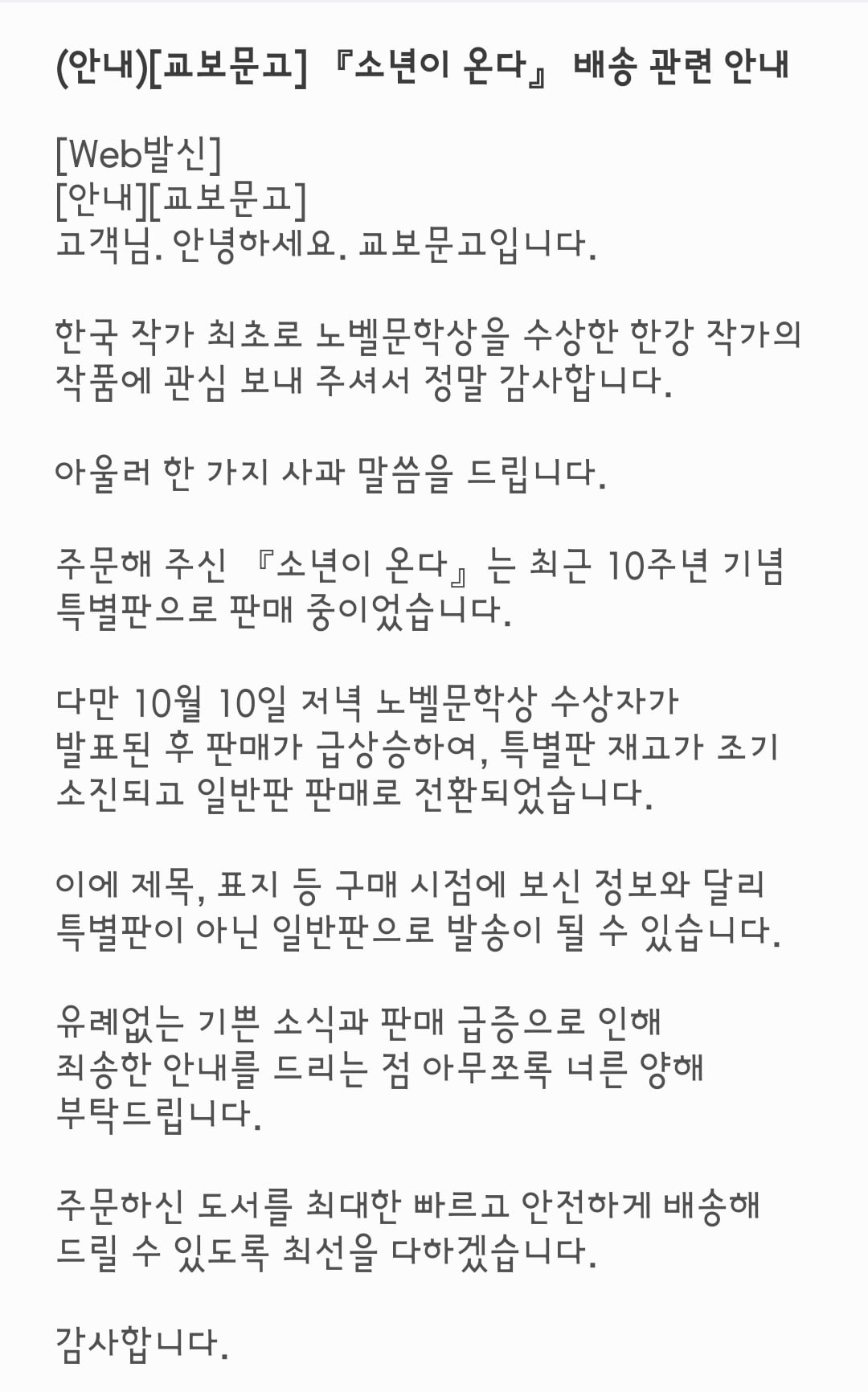 (안내)[교보문고] 『소년이 온다』 배송 관련 안내

[Web발신]
[안내][교보문고]
고객님. 안녕하세요. 교보문고입니다.

한국 작가 최초로 노벨문학상을 수상한 한강 작가의 작품에 관심 보내 주셔서 정말 감사합니다.

아울러 한 가지 사과 말씀을 드립니다.

주문해 주신 『소년이 온다』는 최근 10주년 기념 특별판으로 판매 중이었습니다.

다만 10월 10일 저녁 노벨문학상 수상자가 발표된 후 판매가 급상승하여, 특별판 재고가 조기 소진되고 일반판 판매로 전환되었습니다.

이에 제목, 표지 등 구매 시점에 보신 정보와 달리 특별판이 아닌 일반판으로 발송이 될 수 있습니다.

유례없는 기쁜 소식과 판매 급증으로 인해 죄송한 안내를 드리는 점 아무쪼록 너른 양해 부탁드립니다.

주문하신 도서를 최대한 빠르고 안전하게 배송해 드릴 수 있도록 최선을 다하겠습니다.

감사합니다.